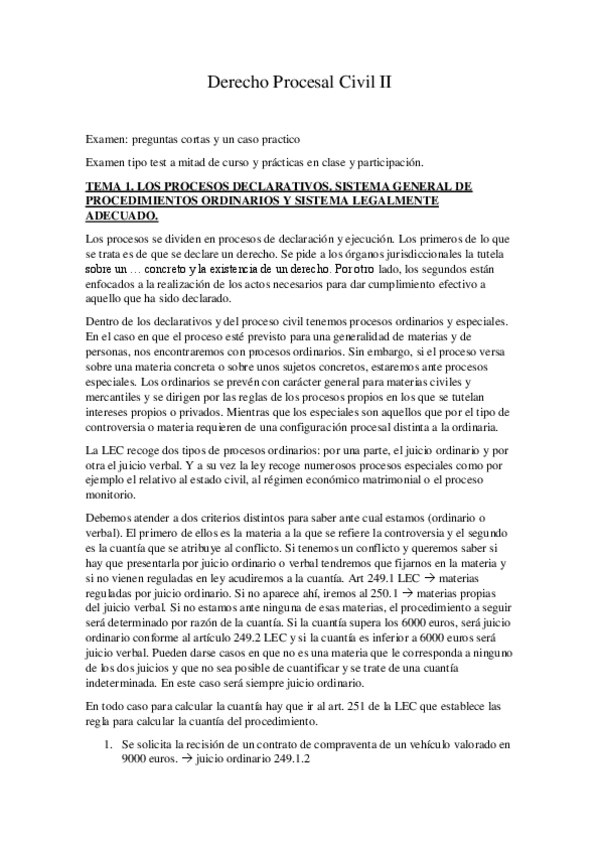 Derecho Procesal Civil II

Examen: preguntas cortas y un caso practico

Examen tipo test a mitad de curso y prácticas en clase y participación.

TEMA 1. LOS PROCESOS DECLARATIVOS. SISTEMA GENERAL DE PROCEDIMIENTOS ORDINARIOS Y SISTEMA LEGALMENTE ADECUADO.

Los procesos se dividen en procesos de declaración y ejecución. Los primeros de lo que se trata es de que se declare un derecho. Se pide a los órganos jurisdiccionales la tutela sobre un … concreto y la existencia de un derecho. Por otro lado, los segundos están enfocados a la realización de los actos necesarios para dar cumplimiento efectivo a aquello que ha sido declarado.

Dentro de los declarativos y del proceso civil tenemos procesos ordinarios y especiales. En el caso en que el proceso esté previsto para una generalidad de materias y de personas, nos encontraremos con procesos ordinarios. Sin embargo, si el proceso versa sobre una materia concreta o sobre unos sujetos concretos, estaremos ante procesos especiales. Los ordinarios se prevén con carácter general para materias civiles y mercantiles y se dirigen por las reglas de los procesos propios en los que se tutelan intereses propios o privados. Mientras que los especiales son aquellos que por el tipo de controversia o materia requieren de una configuración procesal distinta a la ordinaria.

La LEC recoge dos tipos de procesos ordinarios: por una parte, el juicio ordinario y por otra el juicio verbal. Y a su vez la ley recoge numerosos procesos especiales como por ejemplo el relativo al estado civil, al régimen económico matrimonial o el proceso monitorio.

Debemos atender a dos criterios distintos para saber ante cual estamos (ordinario o verbal). El primero de ellos es la materia a la que se refiere la controversia y el segundo es la cuantía que se atribuye al conflicto. Si tenemos un conflicto y queremos saber si hay que presentarla por juicio ordinario o verbal tendremos que fijarnos en la materia y si no vienen reguladas en ley acudiremos a la cuantía. Art 249.1 LEC → materias reguladas por juicio ordinario. Si no aparece ahí, iremos al 250.1 → materias propias del juicio verbal. Si no estamos ante ninguna de esas materias, el procedimiento a seguir será determinado por razón de la cuantía. Si la cuantía supera los 6000 euros, será juicio ordinario conforme al artículo 249.2 LEC y si la cuantía es inferior a 6000 euros será juicio verbal. Pueden darse casos en que no es una materia que le corresponda a ninguno de los dos juicios y que no sea posible de cuantificar y se trate de una cuantía indeterminada. En este caso será siempre juicio ordinario.

En todo caso para calcular la cuantía hay que ir al art. 251 de la LEC que establece las regla para calcular la cuantía del procedimiento.

1. Se solicita la recisión de un contrato de compraventa de un vehículo valorado en 9000 euros. → juicio ordinario 249.1.2